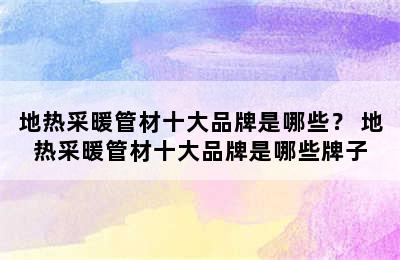 地热采暖管材十大品牌是哪些？ 地热采暖管材十大品牌是哪些牌子